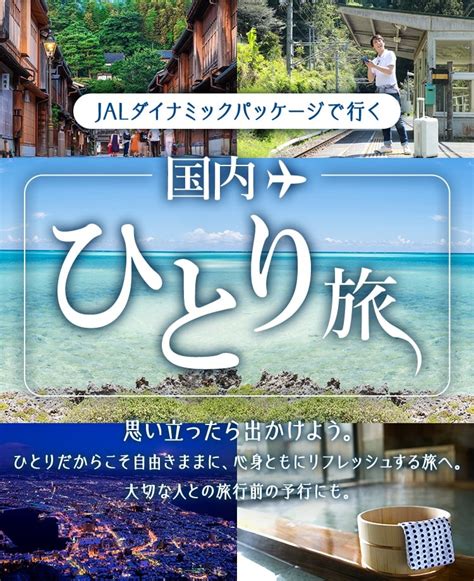 JALダイナミックパッケージで行く

国内

ひとり旅

思い立ったら出かけよう。
ひとりだからこそ自由きままに、心身ともにリフレッシュする旅へ。
大切な人との旅行前の予行にも。